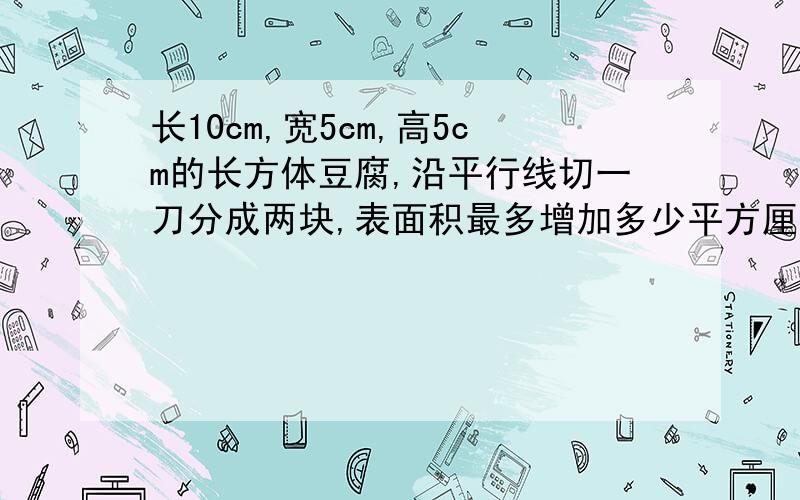 长10cm,宽5cm,高5cm的长方体豆腐,沿平行线切一刀分成两块,表面积最多增加多少平方厘

STATIONERY